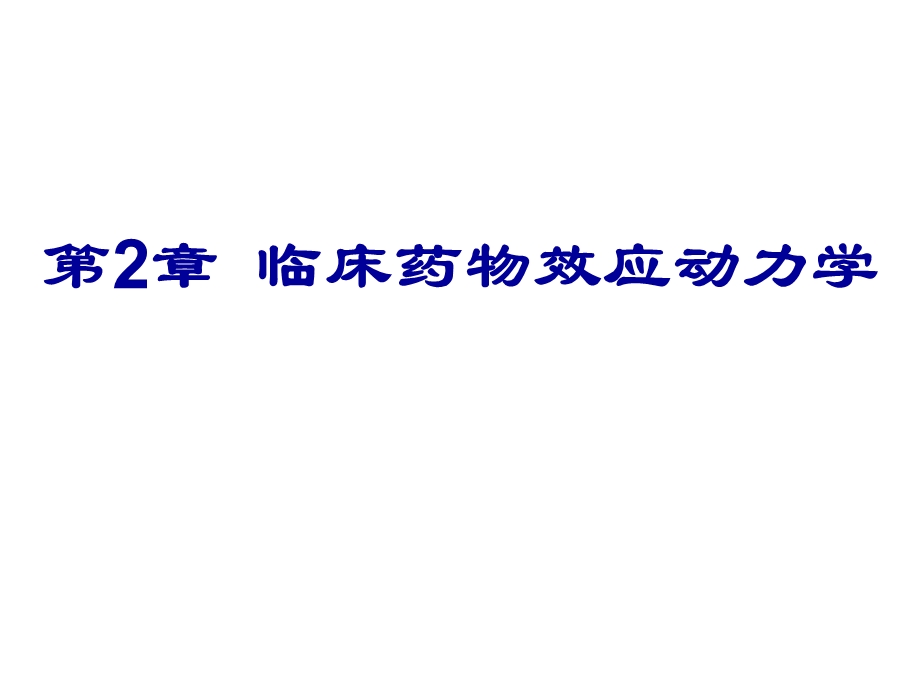 第2章 临床药物效应动力学